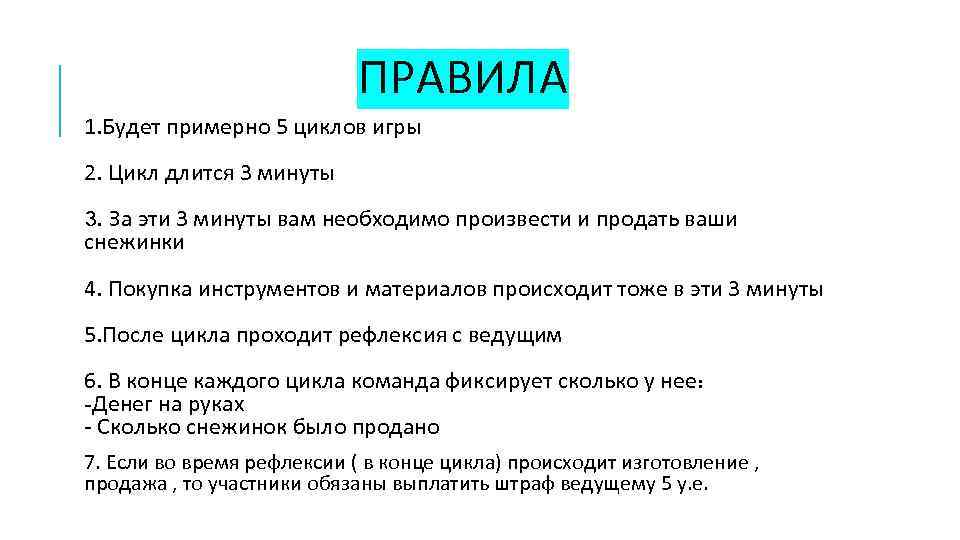 ПРАВИЛА

1.Будет примерно 5 циклов игры

2. Цикл длится 3 минуты

3. За эти 3 минуты вам необходимо произвести и продать ваши снежинки

4. Покупка инструментов и материалов происходит тоже в эти 3 минуты

5.После цикла проходит рефлексия с ведущим

6. В конце каждого цикла команда фиксирует сколько у нее:
-Денег на руках
- Сколько снежинок было продано

7. Если во время рефлексии ( в конце цикла) происходит изготовление , продажа , то участники обязаны выплатить штраф ведущему 5 у.е.